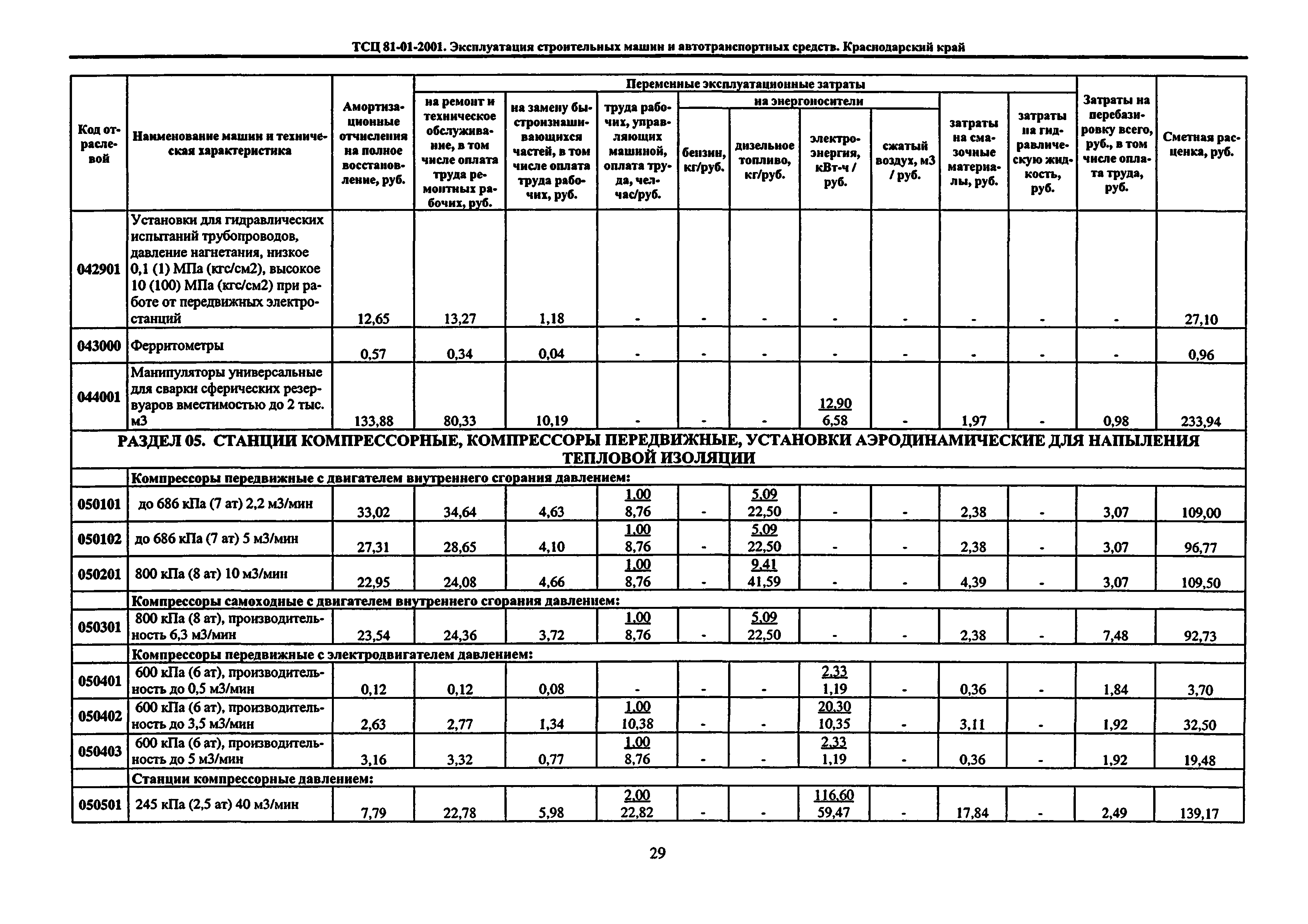 ТСЦ 81-01-2001. Эксплуатация строительных машин и автотранспортных средств. Краснодарский край

| Код отраслевой | Наименование машин и техническая характеристика | Амортизационные отчисления на полное восстановление, руб. | Переменные эксплуатационные затраты: на ремонт и техническое обслуживание, в том числе оплата труда ремонтных рабочих, руб. | на замену быстроизнашивающихся частей, в том числе оплата труда рабочих, руб. | труда рабочих, управляющих машиной, оплата труда, чел-час/руб. | на энергоносители: бензин, кг/руб. | дизельное топливо, кг/руб. | электроэнергия, кВт-ч / руб. | сжатый воздух, м3 / руб. | затраты на смазочные материалы, руб. | затраты на гидравлическую жидкость, руб. | Затраты на перебазировку всего, руб., в том числе оплата труда, руб. | Сметная расценка, руб. |
|---|---|---|---|---|---|---|---|---|---|---|---|---|---|
| 042901 | Установки для гидравлических испытаний трубопроводов, давление нагнетания, низкое 0,1 (1) МПа (кгс/см2), высокое 10 (100) МПа (кгс/см2) при работе от передвижных электростанций | 12,65 | 13,27 | 1,18 | - | - | - | - | - | - | - | - | 27,10 |
| 043000 | Ферритометры | 0,57 | 0,34 | 0,04 | - | - | - | - | - | - | - | - | 0,96 |
| 044001 | Манипуляторы универсальные для сварки сферических резервуаров вместимостью до 2 тыс. м3 | 133,88 | 80,33 | 10,19 | - | - | - | 12,90 6,58 | - | 1,97 | - | 0,98 | 233,94 |
| РАЗДЕЛ 05. СТАНЦИИ КОМПРЕССОРНЫЕ, КОМПРЕССОРЫ ПЕРЕДВИЖНЫЕ, УСТАНОВКИ АЭРОДИНАМИЧЕСКИЕ ДЛЯ НАПЫЛЕНИЯ ТЕПЛОВОЙ ИЗОЛЯЦИИ | | | | | | | | | | | | | |
| | Компрессоры передвижные с двигателем внутреннего сгорания давлением: | | | | | | | | | | | | |
| 050101 | до 686 кПа (7 ат) 2,2 м3/мин | 33,02 | 34,64 | 4,63 | 1,00 8,76 | - | 5,09 22,50 | - | - | 2,38 | - | 3,07 | 109,00 |
| 050102 | до 686 кПа (7 ат) 5 м3/мин | 27,31 | 28,65 | 4,10 | 1,00 8,76 | - | 5,09 22,50 | - | - | 2,38 | - | 3,07 | 96,77 |
| 050201 | 800 кПа (8 ат) 10 м3/мин | 22,95 | 24,08 | 4,66 | 1,00 8,76 | - | 9,41 41,59 | - | - | 4,39 | - | 3,07 | 109,50 |
| | Компрессоры самоходные с двигателем внутреннего сгорания давлением: | | | | | | | | | | | | |
| 050301 | 800 кПа (8 ат), производительность 6,3 м3/мин | 23,54 | 24,36 | 3,72 | 1,00 8,76 | - | 5,09 22,50 | - | - | 2,38 | - | 7,48 | 92,73 |
| | Компрессоры передвижные с электродвигателем давлением: | | | | | | | | | | | | |
| 050401 | 600 кПа (6 ат), производительность до 0,5 м3/мин | 0,12 | 0,12 | 0,08 | - | - | - | 2,33 1,19 | - | 0,36 | - | 1,84 | 3,70 |
| 050402 | 600 кПа (6 ат), производительность до 3,5 м3/мин | 2,63 | 2,77 | 1,34 | 1,00 10,38 | - | - | 20,30 10,35 | - | 3,11 | - | 1,92 | 32,50 |
| 050403 | 600 кПа (6 ат), производительность до 5 м3/мин | 3,16 | 3,32 | 0,77 | 1,00 8,76 | - | - | 2,33 1,19 | - | 0,36 | - | 1,92 | 19,48 |
| | Станции компрессорные давлением: | | | | | | | | | | | | |
| 050501 | 245 кПа (2,5 ат) 40 м3/мин | 7,79 | 22,78 | 5,98 | 2,00 22,82 | - | - | 116,60 59,47 | - | 17,84 | - | 2,49 | 139,17 |

29